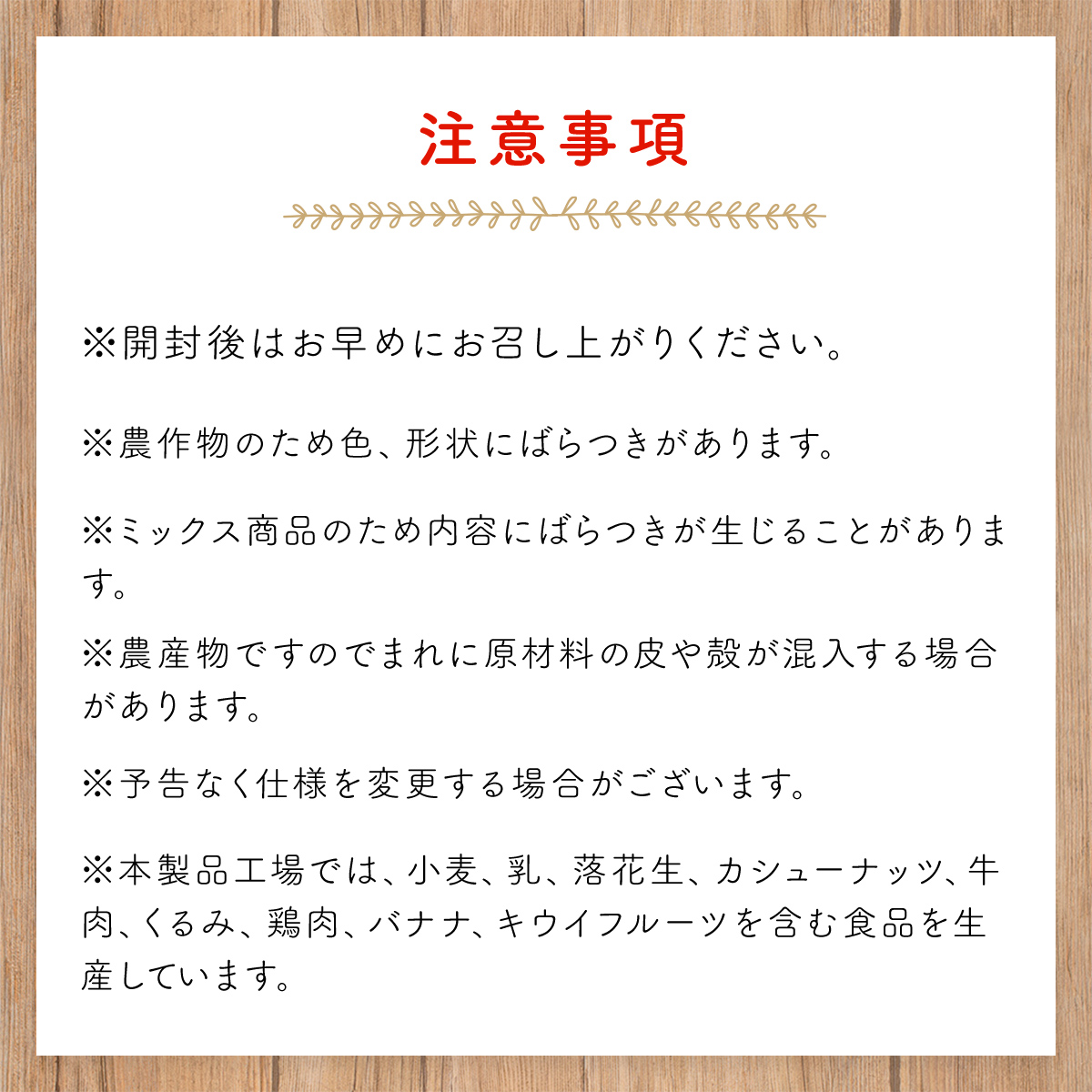 注意事項

※開封後はお早めにお召し上がりください。

※農作物のため色、形状にばらつきがあります。

※ミックス商品のため内容にばらつきが生じることがあります。

※農産物ですのでまれに原材料の皮や殻が混入する場合があります。

※予告なく仕様を変更する場合がございます。

※本製品工場では、小麦、乳、落花生、カシューナッツ、牛肉、くるみ、鶏肉、バナナ、キウイフルーツを含む食品を生産しています。